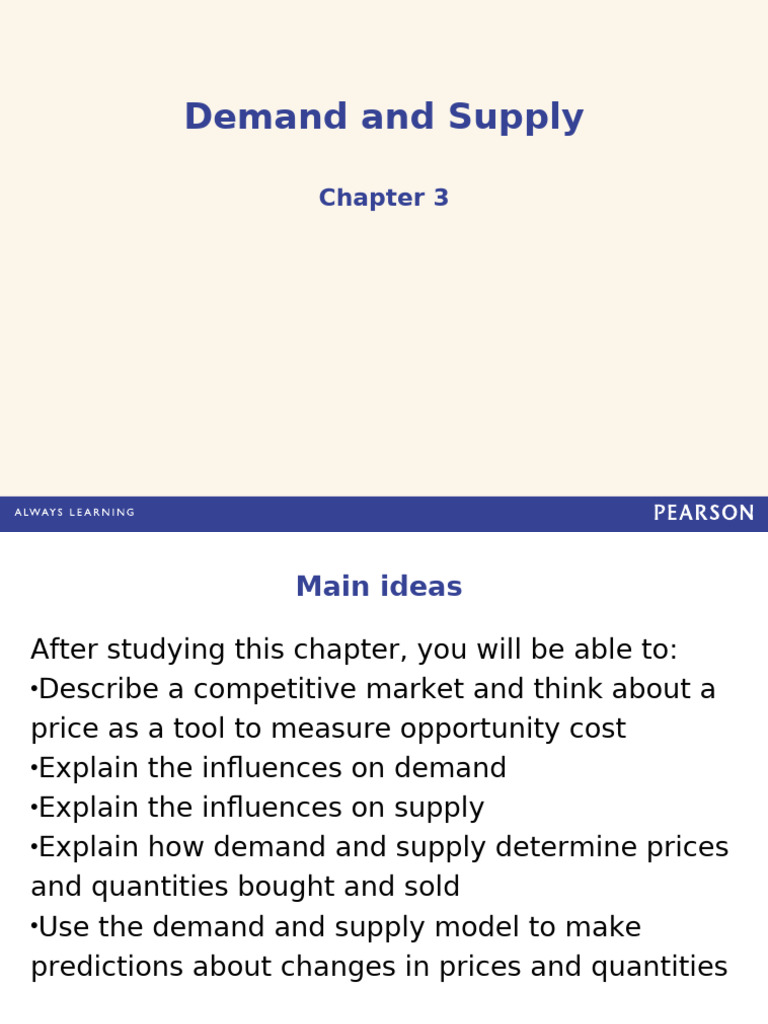 Demand and Supply

Chapter 3

ALWAYS LEARNING

PEARSON

Main ideas

After studying this chapter, you will be able to:
•Describe a competitive market and think about a price as a tool to measure opportunity cost
•Explain the influences on demand
•Explain the influences on supply
•Explain how demand and supply determine prices and quantities bought and sold
•Use the demand and supply model to make predictions about changes in prices and quantities